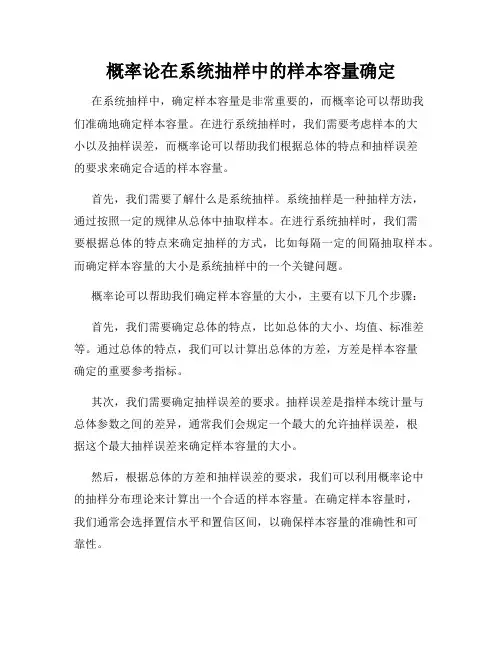 概率论在系统抽样中的样本容量确定

在系统抽样中，确定样本容量是非常重要的，而概率论可以帮助我们准确地确定样本容量。在进行系统抽样时，我们需要考虑样本的大小以及抽样误差，而概率论可以帮助我们根据总体的特点和抽样误差的要求来确定合适的样本容量。

首先，我们需要了解什么是系统抽样。系统抽样是一种抽样方法，通过按照一定的规律从总体中抽取样本。在进行系统抽样时，我们需要根据总体的特点来确定抽样的方式，比如每隔一定的间隔抽取样本。而确定样本容量的大小是系统抽样中的一个关键问题。

概率论可以帮助我们确定样本容量的大小，主要有以下几个步骤：

首先，我们需要确定总体的特点，比如总体的大小、均值、标准差等。通过总体的特点，我们可以计算出总体的方差，方差是样本容量确定的重要参考指标。

其次，我们需要确定抽样误差的要求。抽样误差是指样本统计量与总体参数之间的差异，通常我们会规定一个最大的允许抽样误差，根据这个最大抽样误差来确定样本容量的大小。

然后，根据总体的方差和抽样误差的要求，我们可以利用概率论中的抽样分布理论来计算出一个合适的样本容量。在确定样本容量时，我们通常会选择置信水平和置信区间，以确保样本容量的准确性和可靠性。